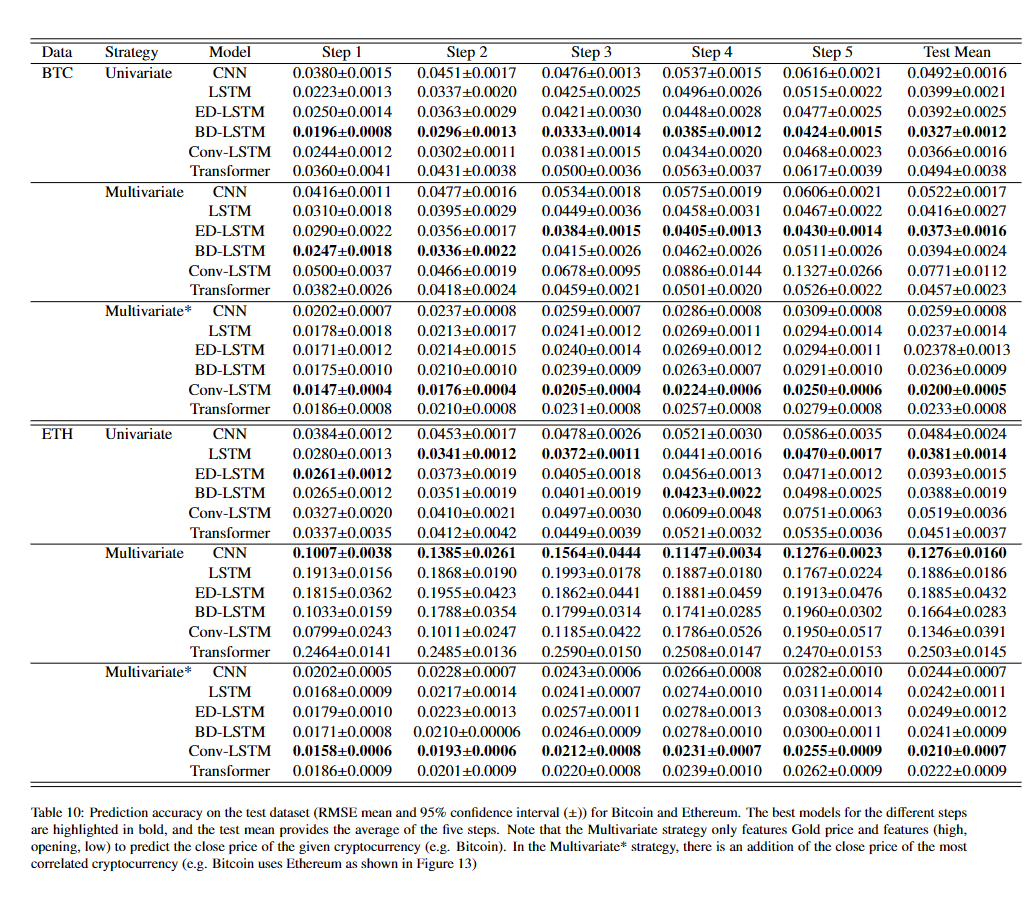 | Data | Strategy | Model | Step 1 | Step 2 | Step 3 | Step 4 | Step 5 | Test Mean |
|---|---|---|---|---|---|---|---|---|
| BTC | Univariate | CNN | 0.0380±0.0015 | 0.0451±0.0017 | 0.0476±0.0013 | 0.0537±0.0015 | 0.0616±0.0021 | 0.0492±0.0016 |
| | | LSTM | 0.0223±0.0013 | 0.0337±0.0020 | 0.0425±0.0025 | 0.0496±0.0026 | 0.0515±0.0022 | 0.0399±0.0021 |
| | | ED-LSTM | 0.0250±0.0014 | 0.0363±0.0029 | 0.0421±0.0030 | 0.0448±0.0028 | 0.0477±0.0025 | 0.0392±0.0025 |
| | | BD-LSTM | **0.0196±0.0008** | **0.0296±0.0013** | **0.0333±0.0014** | **0.0385±0.0012** | **0.0424±0.0015** | **0.0327±0.0012** |
| | | Conv-LSTM | 0.0244±0.0012 | 0.0302±0.0011 | 0.0381±0.0015 | 0.0434±0.0020 | 0.0468±0.0023 | 0.0366±0.0016 |
| | | Transformer | 0.0360±0.0041 | 0.0431±0.0038 | 0.0500±0.0036 | 0.0563±0.0037 | 0.0617±0.0039 | 0.0494±0.0038 |
| | Multivariate | CNN | 0.0416±0.0011 | 0.0477±0.0016 | 0.0534±0.0018 | 0.0575±0.0019 | 0.0606±0.0021 | 0.0522±0.0017 |
| | | LSTM | 0.0310±0.0018 | 0.0395±0.0029 | 0.0449±0.0036 | 0.0458±0.0031 | 0.0467±0.0022 | 0.0416±0.0027 |
| | | ED-LSTM | 0.0290±0.0022 | 0.0356±0.0017 | **0.0384±0.0015** | **0.0405±0.0013** | **0.0430±0.0014** | **0.0373±0.0016** |
| | | BD-LSTM | **0.0247±0.0018** | **0.0336±0.0022** | 0.0415±0.0026 | 0.0462±0.0026 | 0.0511±0.0026 | 0.0394±0.0024 |
| | | Conv-LSTM | 0.0500±0.0037 | 0.0466±0.0019 | 0.0678±0.0095 | 0.0886±0.0144 | 0.1327±0.0266 | 0.0771±0.0112 |
| | | Transformer | 0.0382±0.0026 | 0.0418±0.0024 | 0.0459±0.0021 | 0.0501±0.0020 | 0.0526±0.0022 | 0.0457±0.0023 |
| | Multivariate* | CNN | 0.0202±0.0007 | 0.0237±0.0008 | 0.0259±0.0007 | 0.0286±0.0008 | 0.0309±0.0008 | 0.0259±0.0008 |
| | | LSTM | 0.0178±0.0018 | 0.0213±0.0017 | 0.0241±0.0012 | 0.0269±0.0011 | 0.0294±0.0014 | 0.0237±0.0014 |
| | | ED-LSTM | 0.0171±0.0012 | 0.0214±0.0015 | 0.0240±0.0014 | 0.0269±0.0012 | 0.0294±0.0011 | 0.02378±0.0013 |
| | | BD-LSTM | 0.0175±0.0010 | 0.0210±0.0010 | 0.0239±0.0009 | 0.0263±0.0007 | 0.0291±0.0010 | 0.0236±0.0009 |
| | | Conv-LSTM | **0.0147±0.0004** | **0.0176±0.0004** | **0.0205±0.0004** | **0.0224±0.0006** | **0.0250±0.0006** | **0.0200±0.0005** |
| | | Transformer | 0.0186±0.0008 | 0.0210±0.0008 | 0.0231±0.0008 | 0.0257±0.0008 | 0.0279±0.0008 | 0.0233±0.0008 |
| ETH | Univariate | CNN | 0.0384±0.0012 | 0.0453±0.0017 | 0.0478±0.0026 | 0.0521±0.0030 | 0.0586±0.0035 | 0.0484±0.0024 |
| | | LSTM | 0.0280±0.0013 | **0.0341±0.0012** | **0.0372±0.0011** | 0.0441±0.0016 | **0.0470±0.0017** | **0.0381±0.0014** |
| | | ED-LSTM | **0.0261±0.0012** | 0.0373±0.0019 | 0.0405±0.0018 | 0.0456±0.0013 | 0.0471±0.0012 | 0.0393±0.0015 |
| | | BD-LSTM | 0.0265±0.0012 | 0.0351±0.0019 | 0.0401±0.0019 | **0.0423±0.0022** | 0.0498±0.0025 | 0.0388±0.0019 |
| | | Conv-LSTM | 0.0327±0.0020 | 0.0410±0.0021 | 0.0497±0.0030 | 0.0609±0.0048 | 0.0751±0.0063 | 0.0519±0.0036 |
| | | Transformer | 0.0337±0.0035 | 0.0412±0.0042 | 0.0449±0.0039 | 0.0521±0.0032 | 0.0535±0.0036 | 0.0451±0.0037 |
| | Multivariate | CNN | **0.1007±0.0038** | **0.1385±0.0261** | **0.1564±0.0444** | **0.1147±0.0034** | **0.1276±0.0023** | **0.1276±0.0160** |
| | | LSTM | 0.1913±0.0156 | 0.1868±0.0190 | 0.1993±0.0178 | 0.1887±0.0180 | 0.1767±0.0224 | 0.1886±0.0186 |
| | | ED-LSTM | 0.1815±0.0362 | 0.1955±0.0423 | 0.1862±0.0441 | 0.1881±0.0459 | 0.1913±0.0476 | 0.1885±0.0432 |
| | | BD-LSTM | 0.1033±0.0159 | 0.1788±0.0354 | 0.1799±0.0314 | 0.1741±0.0285 | 0.1960±0.0302 | 0.1664±0.0283 |
| | | Conv-LSTM | 0.0799±0.0243 | 0.1011±0.0247 | 0.1185±0.0422 | 0.1786±0.0526 | 0.1950±0.0517 | 0.1346±0.0391 |
| | | Transformer | 0.2464±0.0141 | 0.2485±0.0136 | 0.2590±0.0150 | 0.2508±0.0147 | 0.2470±0.0153 | 0.2503±0.0145 |
| | Multivariate* | CNN | 0.0202±0.0005 | 0.0228±0.0007 | 0.0243±0.0006 | 0.0266±0.0008 | 0.0282±0.0010 | 0.0244±0.0007 |
| | | LSTM | 0.0168±0.0009 | 0.0217±0.0014 | 0.0241±0.0007 | 0.0274±0.0010 | 0.0311±0.0014 | 0.0242±0.0011 |
| | | ED-LSTM | 0.0179±0.0010 | 0.0223±0.0013 | 0.0257±0.0011 | 0.0278±0.0013 | 0.0308±0.0013 | 0.0249±0.0012 |
| | | BD-LSTM | 0.0171±0.0008 | 0.0210±0.00006 | 0.0246±0.0009 | 0.0278±0.0010 | 0.0300±0.0011 | 0.0241±0.0009 |
| | | Conv-LSTM | **0.0158±0.0006** | **0.0193±0.0006** | **0.0212±0.0008** | **0.0231±0.0007** | **0.0255±0.0009** | **0.0210±0.0007** |
| | | Transformer | 0.0186±0.0009 | 0.0201±0.0009 | 0.0220±0.0008 | 0.0239±0.0010 | 0.0262±0.0009 | 0.0222±0.0009 |

Table 10: Prediction accuracy on the test dataset (RMSE mean and 95% confidence interval (±)) for Bitcoin and Ethereum. The best models for the different steps are highlighted in bold, and the test mean provides the average of the five steps. Note that the Multivariate strategy only features Gold price and features (high, opening, low) to predict the close price of the given cryptocurrency (e.g. Bitcoin). In the Multivariate* strategy, there is an addition of the close price of the most correlated cryptocurrency (e.g. Bitcoin uses Ethereum as shown in Figure 13)